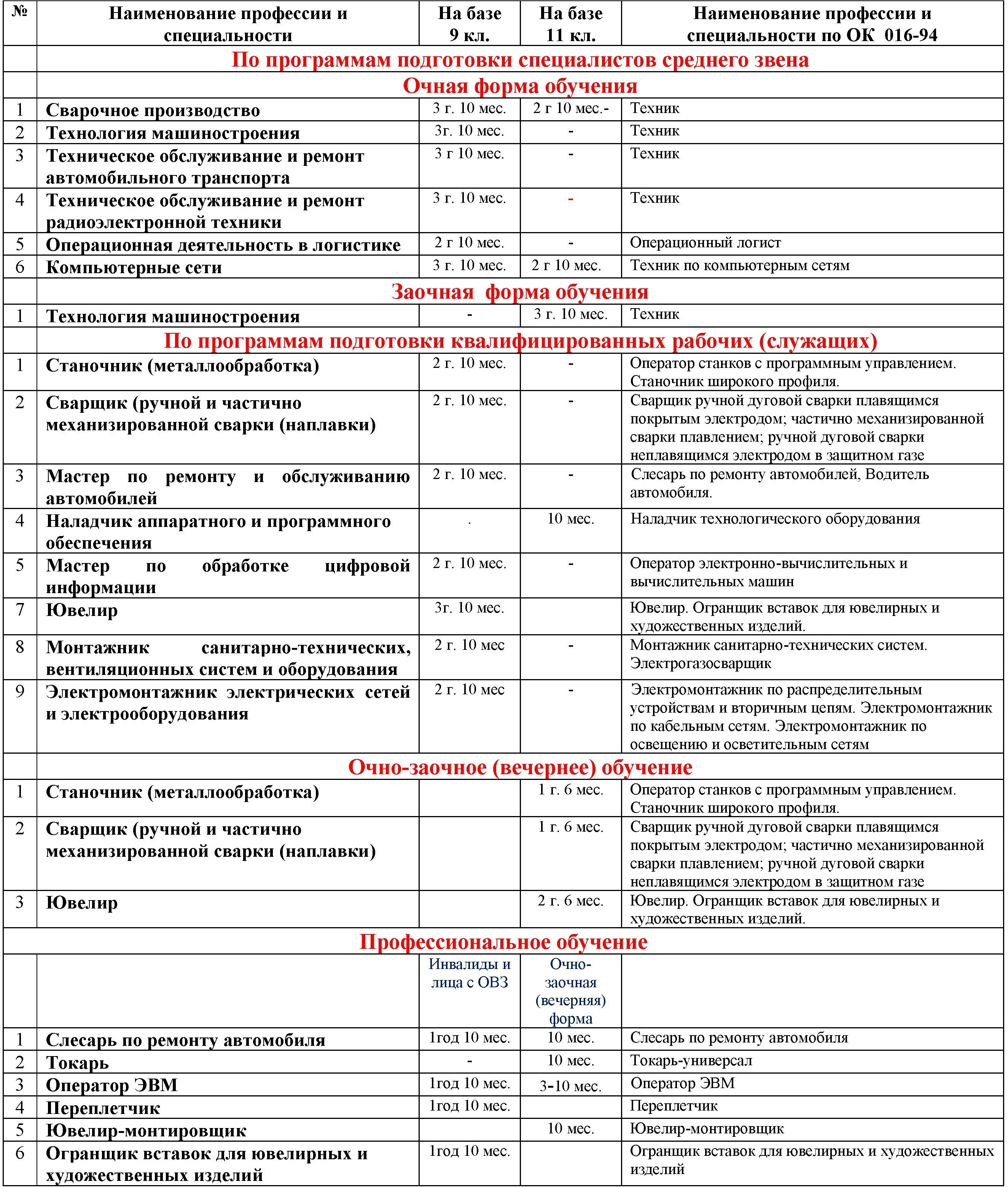 | № | Наименование профессии и специальности | На базе 9 кл. | На базе 11 кл. | Наименование профессии и специальности по ОК 016-94 |
|---|---|---|---|---|
| | По программам подготовки специалистов среднего звена | | | |
| | Очная форма обучения | | | |
| 1 | Сварочное производство | 3 г. 10 мес. | 2 г 10 мес.- | Техник |
| 2 | Технология машиностроения | 3г. 10 мес. | - | Техник |
| 3 | Техническое обслуживание и ремонт автомобильного транспорта | 3 г 10 мес. | - | Техник |
| 4 | Техническое обслуживание и ремонт радиоэлектронной техники | 3 г. 10 мес. | - | Техник |
| 5 | Операционная деятельность в логистике | 2 г 10 мес. | - | Операционный логист |
| 6 | Компьютерные сети | 3 г. 10 мес. | 2 г 10 мес. | Техник по компьютерным сетям |
| | Заочная форма обучения | | | |
| 1 | Технология машиностроения | - | 3 г. 10 мес. | Техник |
| | По программам подготовки квалифицированных рабочих (служащих) | | | |
| 1 | Станочник (металлообработка) | 2 г. 10 мес. | - | Оператор станков с программным управлением. Станочник широкого профиля. |
| 2 | Сварщик (ручной и частично механизированной сварки (наплавки) | 2 г. 10 мес. | - | Сварщик ручной дуговой сварки плавящимся покрытым электродом; частично механизированной сварки плавлением; ручной дуговой сварки неплавящимся электродом в защитном газе |
| 3 | Мастер по ремонту и обслуживанию автомобилей | 2 г. 10 мес. | - | Слесарь по ремонту автомобилей, Водитель автомобиля. |
| 4 | Наладчик аппаратного и программного обеспечения | . | 10 мес. | Наладчик технологического оборудования |
| 5 | Мастер по обработке цифровой информации | 2 г. 10 мес. | - | Оператор электронно-вычислительных и вычислительных машин |
| 7 | Ювелир | 3г. 10 мес. | | Ювелир. Огранщик вставок для ювелирных и художественных изделий. |
| 8 | Монтажник санитарно-технических, вентиляционных систем и оборудования | 2 г. 10 мес | - | Монтажник санитарно-технических систем. Электрогазосварщик |
| 9 | Электромонтажник электрических сетей и электрооборудования | 2 г. 10 мес | - | Электромонтажник по распределительным устройствам и вторичным цепям. Электромонтажник по кабельным сетям. Электромонтажник по освещению и осветительным сетям |
| | Очно-заочное (вечернее) обучение | | | |
| 1 | Станочник (металлообработка) | | 1 г. 6 мес. | Оператор станков с программным управлением. Станочник широкого профиля. |
| 2 | Сварщик (ручной и частично механизированной сварки (наплавки) | | 1 г. 6 мес. | Сварщик ручной дуговой сварки плавящимся покрытым электродом; частично механизированной сварки плавлением; ручной дуговой сварки неплавящимся электродом в защитном газе |
| 3 | Ювелир | | 2 г. 6 мес. | Ювелир. Огранщик вставок для ювелирных и художественных изделий. |
| | Профессиональное обучение | | | |
| | | Инвалиды и лица с ОВЗ | Очно-заочная (вечерняя) форма | |
| 1 | Слесарь по ремонту автомобиля | 1год 10 мес. | 10 мес. | Слесарь по ремонту автомобиля |
| 2 | Токарь | - | 10 мес. | Токарь-универсал |
| 3 | Оператор ЭВМ | 1год 10 мес. | 3-10 мес. | Оператор ЭВМ |
| 4 | Переплетчик | 1год 10 мес. | | Переплетчик |
| 5 | Ювелир-монтировщик | | 10 мес. | Ювелир-монтировщик |
| 6 | Огранщик вставок для ювелирных и художественных изделий | 1год 10 мес. | | Огранщик вставок для ювелирных и художественных изделий |